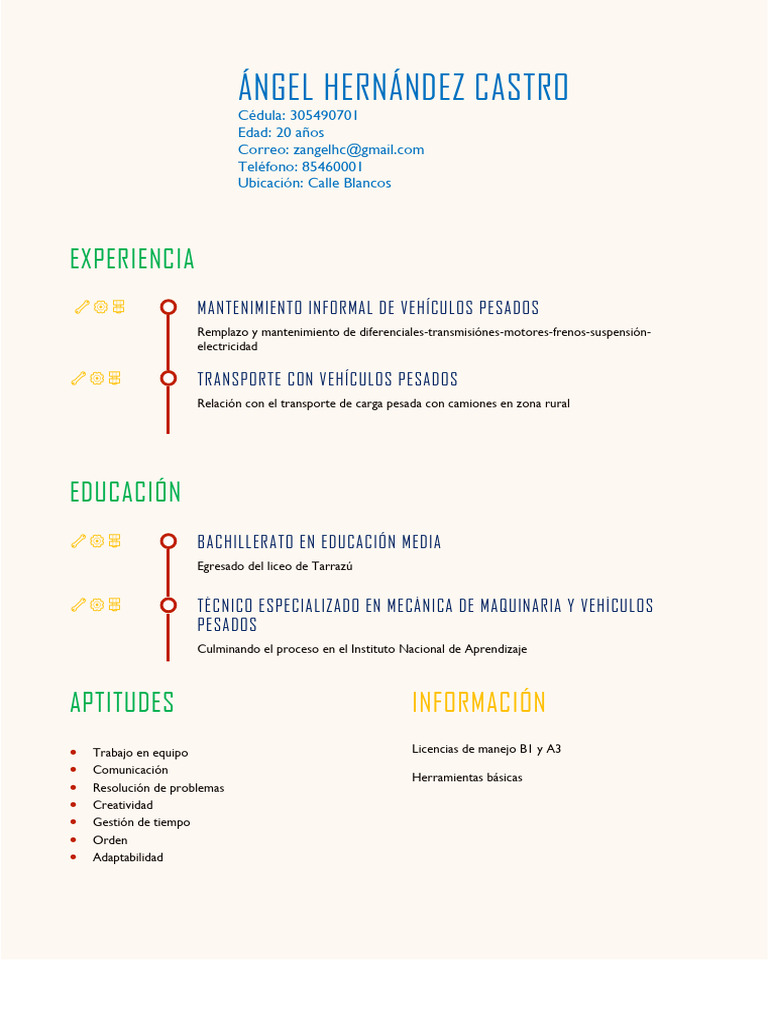 ÁNGEL HERNÁNDEZ CASTRO
Cédula: 305490701
Edad: 20 años
Correo: zangelhc@gmail.com
Teléfono: 85460001
Ubicación: Calle Blancos

EXPERIENCIA

MANTENIMIENTO INFORMAL DE VEHÍCULOS PESADOS

Remplazo y mantenimiento de diferenciales-transmisiónes-motores-frenos-suspensión-electricidad

TRANSPORTE CON VEHÍCULOS PESADOS

Relación con el transporte de carga pesada con camiones en zona rural

EDUCACIÓN

BACHILLERATO EN EDUCACIÓN MEDIA

Egresado del liceo de Tarrazú

TÉCNICO ESPECIALIZADO EN MECÁNICA DE MAQUINARIA Y VEHÍCULOS PESADOS

Culminando el proceso en el Instituto Nacional de Aprendizaje

APTITUDES

• Trabajo en equipo
• Comunicación
• Resolución de problemas
• Creatividad
• Gestión de tiempo
• Orden
• Adaptabilidad

INFORMACIÓN

Licencias de manejo B1 y A3

Herramientas básicas